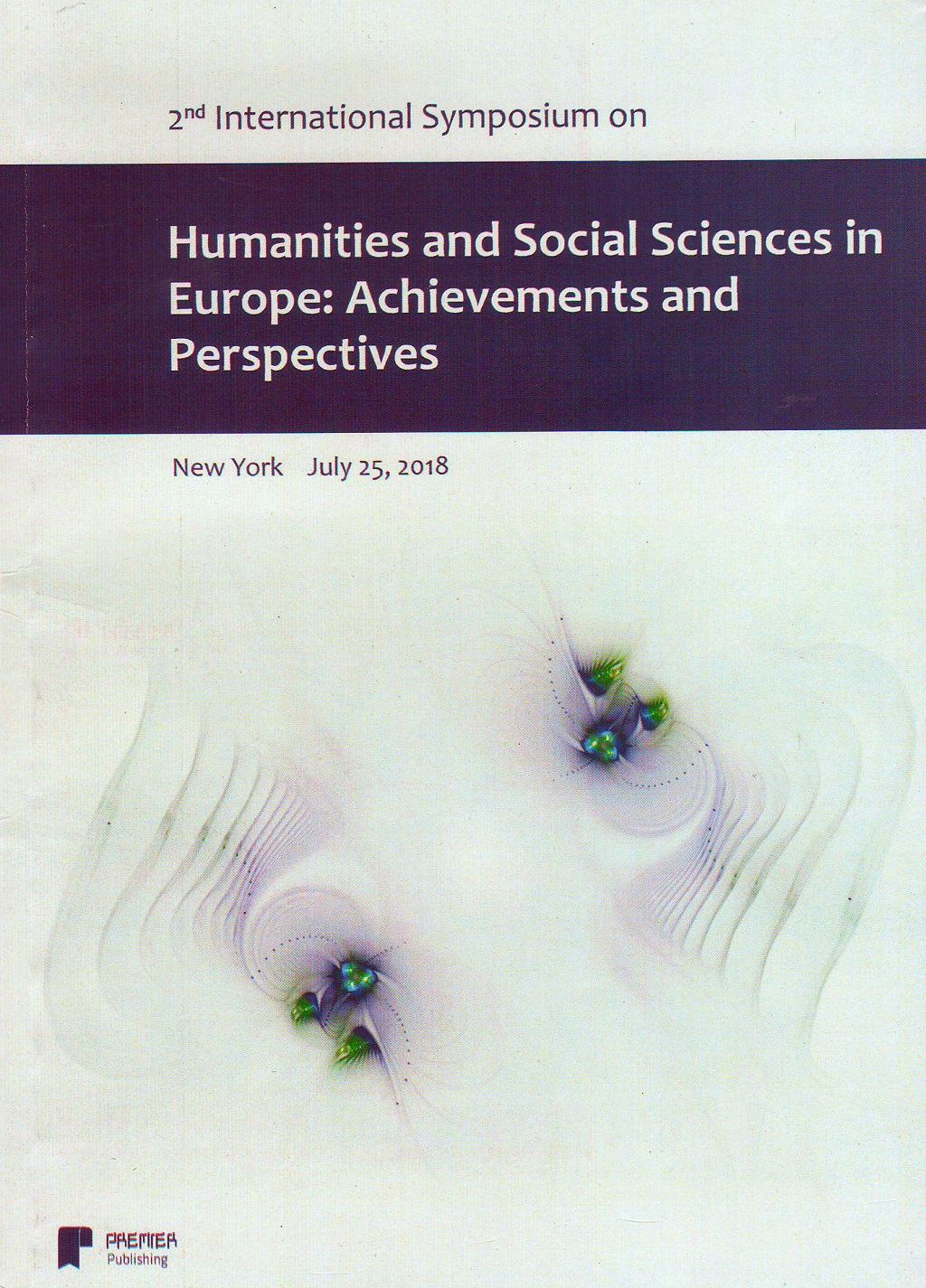 2nd International Symposium on

Humanities and Social Sciences in Europe: Achievements and Perspectives

New York July 25, 2018

PREMIER
Publishing